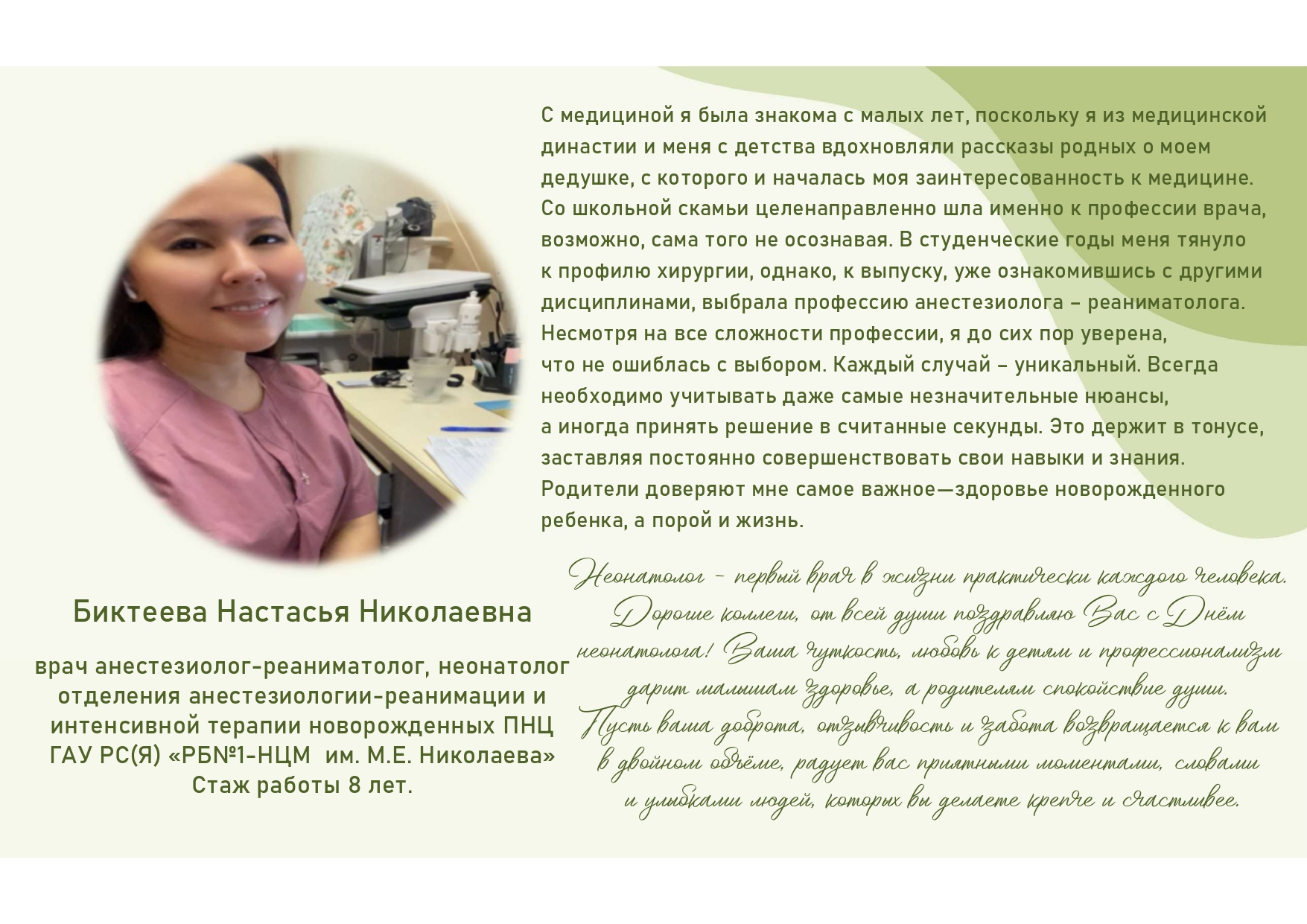 С медициной я была знакома с малых лет, поскольку я из медицинской династии и меня с детства вдохновляли рассказы родных о моем дедушке, с которого и началась моя заинтересованность к медицине. Со школьной скамьи целенаправленно шла именно к профессии врача, возможно, сама того не осознавая. В студенческие годы меня тянуло к профилю хирургии, однако, к выпуску, уже ознакомившись с другими дисциплинами, выбрала профессию анестезиолога – реаниматолога. Несмотря на все сложности профессии, я до сих пор уверена, что не ошиблась с выбором. Каждый случай – уникальный. Всегда необходимо учитывать даже самые незначительные нюансы, а иногда принять решение в считанные секунды. Это держит в тонусе, заставляя постоянно совершенствовать свои навыки и знания. Родители доверяют мне самое важное—здоровье новорожденного ребенка, а порой и жизнь.

Биктеева Настасья Николаевна

врач анестезиолог-реаниматолог, неонатолог отделения анестезиологии-реанимации и интенсивной терапии новорожденных ПНЦ ГАУ РС(Я) «РБ№1-НЦМ им. М.Е. Николаева»
Стаж работы 8 лет.

Неонатолог - первый врач в жизни практически каждого человека. Дорогие коллеги, от всей души поздравляю Вас с Днём неонатолога! Ваша чуткость, любовь к детям и профессионализм дарит малышам здоровье, а родителям спокойствие души. Пусть ваша доброта, отзывчивость и забота возвращается к вам в двойном объёме, радует вас приятными моментами, словами и улыбками людей, которых вы делаете крепче и счастливее.